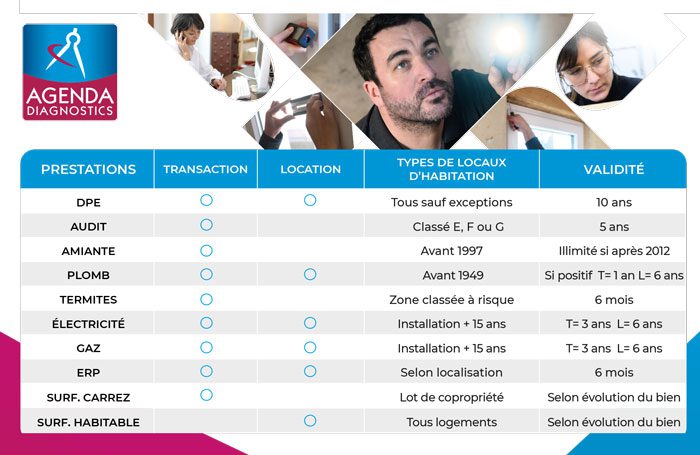 AGENDA DIAGNOSTICS

| PRESTATIONS | TRANSACTION | LOCATION | TYPES DE LOCAUX D'HABITATION | VALIDITÉ |
|---|---|---|---|---|
| DPE | ○ | ○ | Tous sauf exceptions | 10 ans |
| AUDIT | ○ | | Classé E, F ou G | 5 ans |
| AMIANTE | ○ | | Avant 1997 | Illimité si après 2012 |
| PLOMB | ○ | ○ | Avant 1949 | Si positif T= 1 an L= 6 ans |
| TERMITES | ○ | | Zone classée à risque | 6 mois |
| ÉLECTRICITÉ | ○ | ○ | Installation + 15 ans | T= 3 ans L= 6 ans |
| GAZ | ○ | ○ | Installation + 15 ans | T= 3 ans L= 6 ans |
| ERP | ○ | ○ | Selon localisation | 6 mois |
| SURF. CARREZ | ○ | | Lot de copropriété | Selon évolution du bien |
| SURF. HABITABLE | | ○ | Tous logements | Selon évolution du bien |